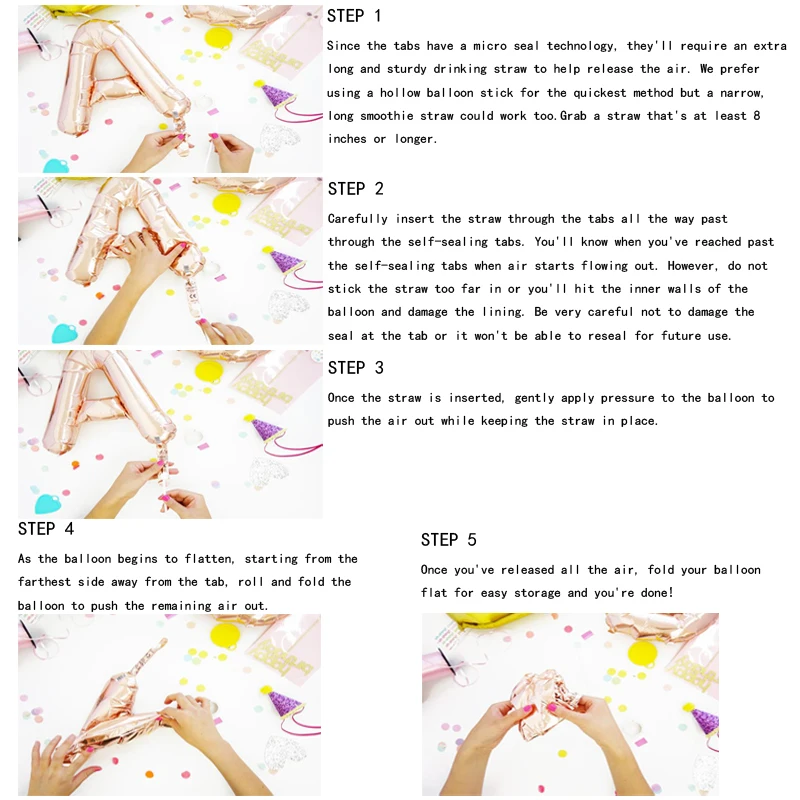 STEP 1

Since the tabs have a micro seal technology, they'll require an extra long and sturdy drinking straw to help release the air. We prefer using a hollow balloon stick for the quickest method but a narrow, long smoothie straw could work too.Grab a straw that's at least 8 inches or longer.

STEP 2

Carefully insert the straw through the tabs all the way past through the self-sealing tabs. You'll know when you've reached past the self-sealing tabs when air starts flowing out. However, do not stick the straw too far in or you'll hit the inner walls of the balloon and damage the lining. Be very careful not to damage the seal at the tab or it won't be able to reseal for future use.

STEP 3

Once the straw is inserted, gently apply pressure to the balloon to push the air out while keeping the straw in place.

STEP 4

As the balloon begins to flatten, starting from the farthest side away from the tab, roll and fold the balloon to push the remaining air out.

STEP 5

Once you've released all the air, fold your balloon flat for easy storage and you're done!